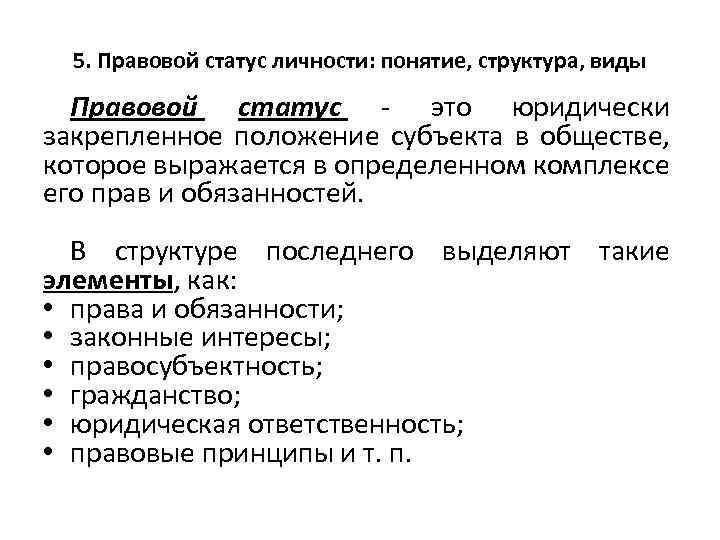 5. Правовой статус личности: понятие, структура, виды

Правовой статус - это юридически закрепленное положение субъекта в обществе, которое выражается в определенном комплексе его прав и обязанностей.

В структуре последнего выделяют такие элементы, как:
• права и обязанности;
• законные интересы;
• правосубъектность;
• гражданство;
• юридическая ответственность;
• правовые принципы и т. п.